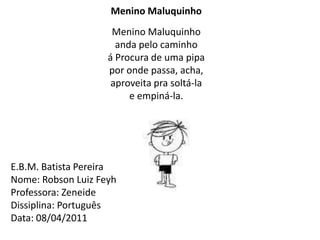 Menino Maluquinho

Menino Maluquinho
anda pelo caminho
á Procura de uma pipa
por onde passa, acha,
aproveita pra soltá-la
e empiná-la.

E.B.M. Batista Pereira
Nome: Robson Luiz Feyh
Professora: Zeneide
Dissiplina: Português
Data: 08/04/2011